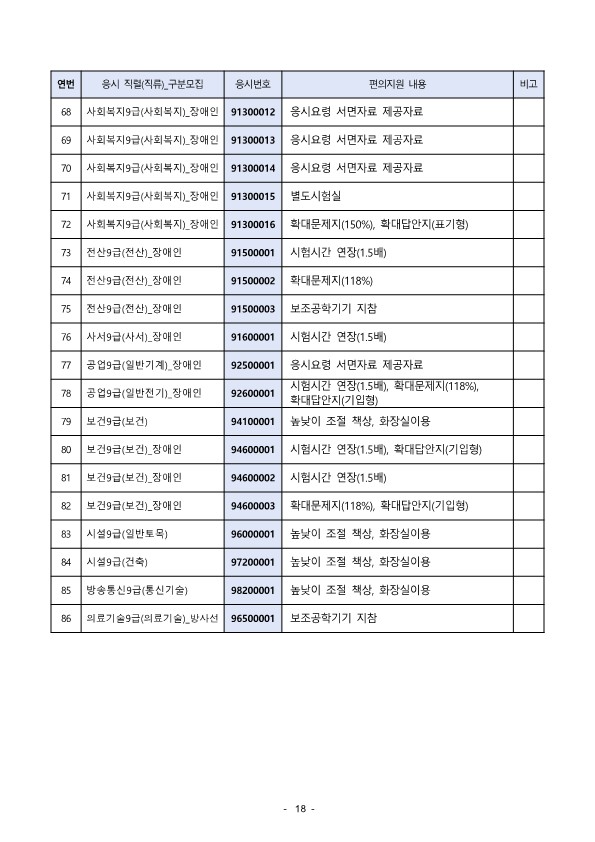 | 연번 | 응시 직렬(직류)_구분모집 | 응시번호 | 편의지원 내용 | 비고 |
|---|---|---|---|---|
| 68 | 사회복지9급(사회복지)_장애인 | 91300012 | 응시요령 서면자료 제공자료 | |
| 69 | 사회복지9급(사회복지)_장애인 | 91300013 | 응시요령 서면자료 제공자료 | |
| 70 | 사회복지9급(사회복지)_장애인 | 91300014 | 응시요령 서면자료 제공자료 | |
| 71 | 사회복지9급(사회복지)_장애인 | 91300015 | 별도시험실 | |
| 72 | 사회복지9급(사회복지)_장애인 | 91300016 | 확대문제지(150%), 확대답안지(표기형) | |
| 73 | 전산9급(전산)_장애인 | 91500001 | 시험시간 연장(1.5배) | |
| 74 | 전산9급(전산)_장애인 | 91500002 | 확대문제지(118%) | |
| 75 | 전산9급(전산)_장애인 | 91500003 | 보조공학기기 지참 | |
| 76 | 사서9급(사서)_장애인 | 91600001 | 시험시간 연장(1.5배) | |
| 77 | 공업9급(일반기계)_장애인 | 92500001 | 응시요령 서면자료 제공자료 | |
| 78 | 공업9급(일반전기)_장애인 | 92600001 | 시험시간 연장(1.5배), 확대문제지(118%), 확대답안지(기입형) | |
| 79 | 보건9급(보건) | 94100001 | 높낮이 조절 책상, 화장실이용 | |
| 80 | 보건9급(보건)_장애인 | 94600001 | 시험시간 연장(1.5배), 확대답안지(기입형) | |
| 81 | 보건9급(보건)_장애인 | 94600002 | 시험시간 연장(1.5배) | |
| 82 | 보건9급(보건)_장애인 | 94600003 | 확대문제지(118%), 확대답안지(기입형) | |
| 83 | 시설9급(일반토목) | 96000001 | 높낮이 조절 책상, 화장실이용 | |
| 84 | 시설9급(건축) | 97200001 | 높낮이 조절 책상, 화장실이용 | |
| 85 | 방송통신9급(통신기술) | 98200001 | 높낮이 조절 책상, 화장실이용 | |
| 86 | 의료기술9급(의료기술)_방사선 | 96500001 | 보조공학기기 지참 | |

- 18 -